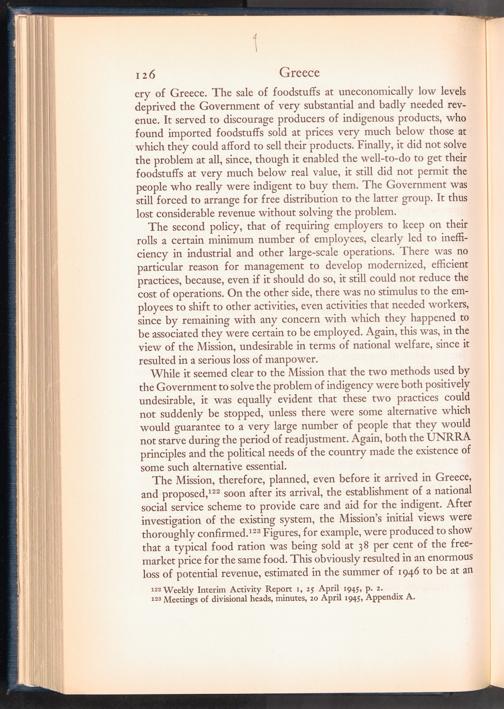 126 Greece

ery of Greece. The sale of foodstuffs at uneconomically low levels deprived the Government of very substantial and badly needed revenue. It served to discourage producers of indigenous products, who found imported foodstuffs sold at prices very much below those at which they could afford to sell their products. Finally, it did not solve the problem at all, since, though it enabled the well-to-do to get their foodstuffs at very much below real value, it still did not permit the people who really were indigent to buy them. The Government was still forced to arrange for free distribution to the latter group. It thus lost considerable revenue without solving the problem.

The second policy, that of requiring employers to keep on their rolls a certain minimum number of employees, clearly led to inefficiency in industrial and other large-scale operations. There was no particular reason for management to develop modernized, efficient practices, because, even if it should do so, it still could not reduce the cost of operations. On the other side, there was no stimulus to the employees to shift to other activities, even activities that needed workers, since by remaining with any concern with which they happened to be associated they were certain to be employed. Again, this was, in the view of the Mission, undesirable in terms of national welfare, since it resulted in a serious loss of manpower.

While it seemed clear to the Mission that the two methods used by the Government to solve the problem of indigency were both positively undesirable, it was equally evident that these two practices could not suddenly be stopped, unless there were some alternative which would guarantee to a very large number of people that they would not starve during the period of readjustment. Again, both the UNRRA principles and the political needs of the country made the existence of some such alternative essential.

The Mission, therefore, planned, even before it arrived in Greece, and proposed,$^{122}$ soon after its arrival, the establishment of a national social service scheme to provide care and aid for the indigent. After investigation of the existing system, the Mission's initial views were thoroughly confirmed.$^{123}$ Figures, for example, were produced to show that a typical food ration was being sold at 38 per cent of the free-market price for the same food. This obviously resulted in an enormous loss of potential revenue, estimated in the summer of 1946 to be at an

$^{122}$ Weekly Interim Activity Report 1, 25 April 1945, p. 2.
$^{123}$ Meetings of divisional heads, minutes, 20 April 1945, Appendix A.